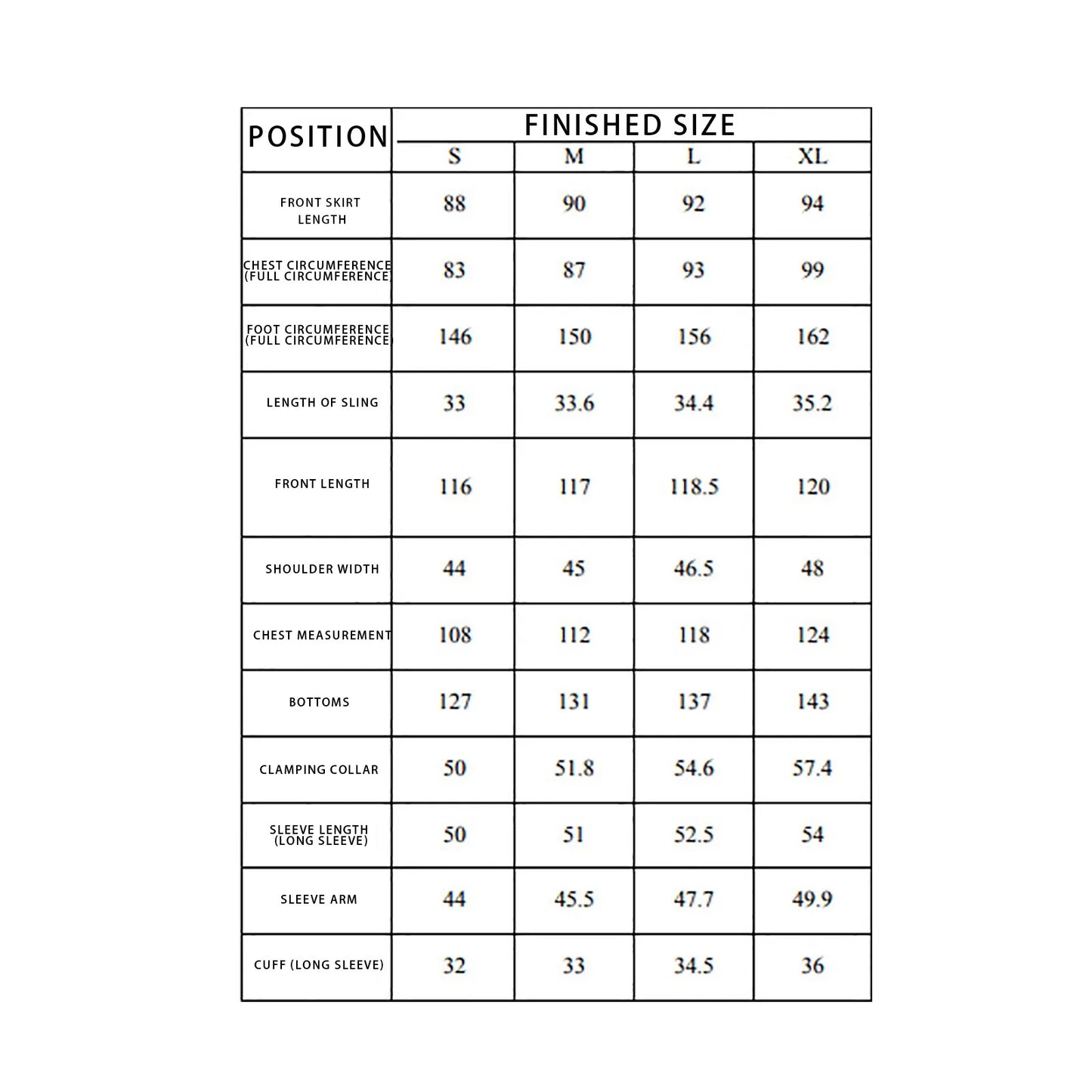 | POSITION | FINISHED SIZE | | | |
|---|---|---|---|---|
| | S | M | L | XL |
| FRONT SKIRT LENGTH | 88 | 90 | 92 | 94 |
| CHEST CIRCUMFERENCE (FULL CIRCUMFERENCE) | 83 | 87 | 93 | 99 |
| FOOT CIRCUMFERENCE (FULL CIRCUMFERENCE) | 146 | 150 | 156 | 162 |
| LENGTH OF SLING | 33 | 33.6 | 34.4 | 35.2 |
| FRONT LENGTH | 116 | 117 | 118.5 | 120 |
| SHOULDER WIDTH | 44 | 45 | 46.5 | 48 |
| CHEST MEASUREMENT | 108 | 112 | 118 | 124 |
| BOTTOMS | 127 | 131 | 137 | 143 |
| CLAMPING COLLAR | 50 | 51.8 | 54.6 | 57.4 |
| SLEEVE LENGTH (LONG SLEEVE) | 50 | 51 | 52.5 | 54 |
| SLEEVE ARM | 44 | 45.5 | 47.7 | 49.9 |
| CUFF (LONG SLEEVE) | 32 | 33 | 34.5 | 36 |